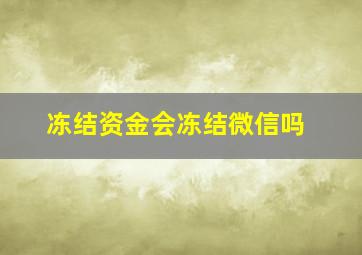 冻结资金会冻结微信吗